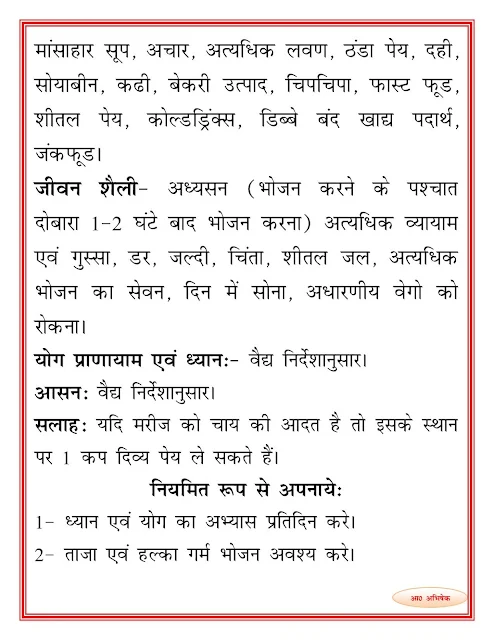 मांसाहार सूप, अचार, अत्यधिक लवण, ठंडा पेय, दही, सोयाबीन, कढी, बेकरी उत्पाद, चिपचिपा, फास्ट फूड, शीतल पेय, कोल्डड्रिंक्स, डिब्बे बंद खाद्य पदार्थ, जंकफूड।

**जीवन शैली**- अध्यसन (भोजन करने के पश्चात दोबारा 1-2 घंटे बाद भोजन करना) अत्यधिक व्यायाम एवं गुस्सा, डर, जल्दी, चिंता, शीतल जल, अत्यधिक भोजन का सेवन, दिन में सोना, अधारणीय वेगो को रोकना।

**योग प्राणायाम एवं ध्यानः**- वैद्य निर्देशानुसार।

**आसनः** वैद्य निर्देशानुसार।

**सलाहः** यदि मरीज को चाय की आदत है तो इसके स्थान पर 1 कप दिव्य पेय ले सकते हैं।

**नियमित रूप से अपनायेः**

1- ध्यान एवं योग का अभ्यास प्रतिदिन करे।

2- ताजा एवं हल्का गर्म भोजन अवश्य करे।

आर० अभिषेक